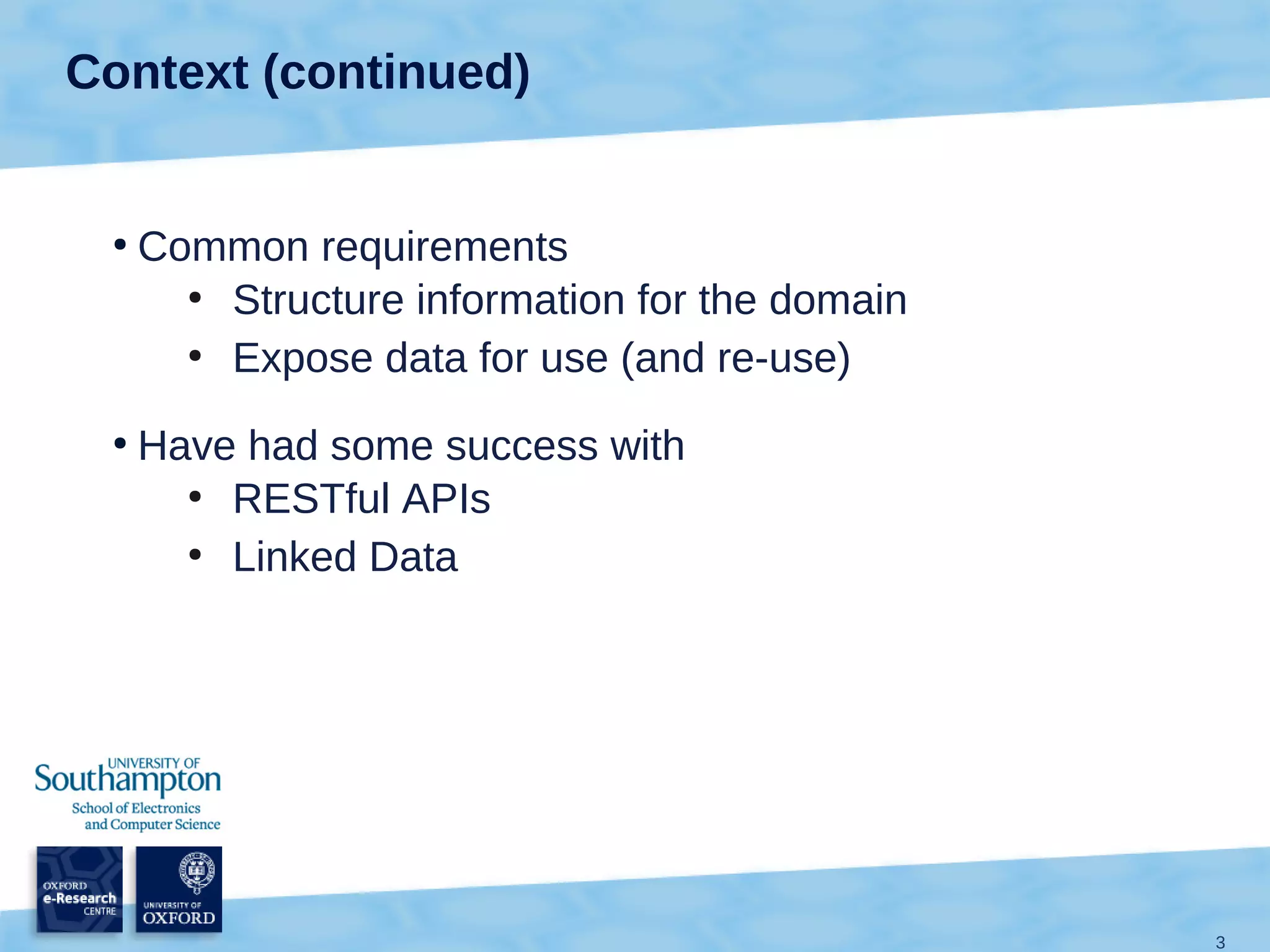 Context (continued)

• Common requirements
  • Structure information for the domain
  • Expose data for use (and re-use)

• Have had some success with
  • RESTful APIs
  • Linked Data

UNIVERSITY OF
Southampton
School of Electronics and Computer Science

OXFORD
e-Research
CENTRE

UNIVERSITY OF
OXFORD

3